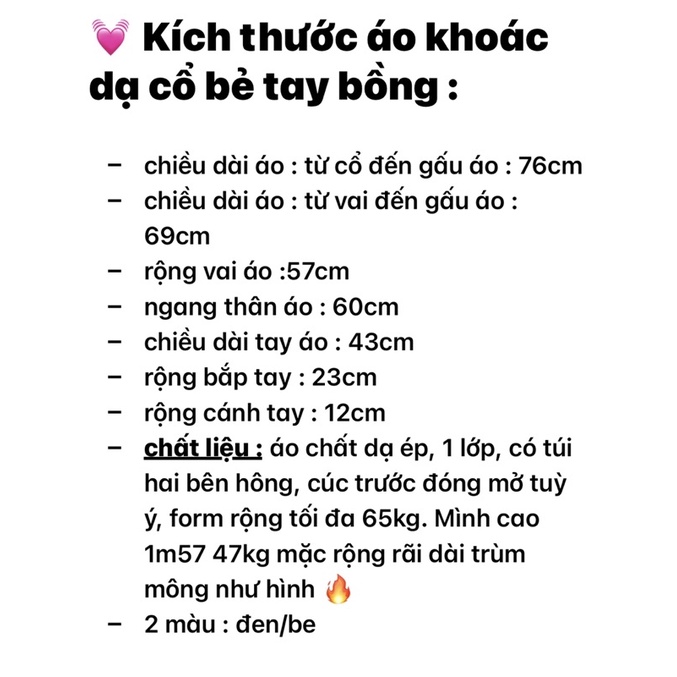 💓 Kích thước áo khoác dạ cổ bẻ tay bồng :

– chiều dài áo : từ cổ đến gấu áo : 76cm
– chiều dài áo : từ vai đến gấu áo : 69cm
– rộng vai áo :57cm
– ngang thân áo : 60cm
– chiều dài tay áo : 43cm
– rộng bắp tay : 23cm
– rộng cánh tay : 12cm
– chất liệu : áo chất dạ ép, 1 lớp, có túi hai bên hông, cúc trước đóng mở tuỳ ý, form rộng tối đa 65kg. Mình cao 1m57 47kg mặc rộng rãi dài trùm mông như hình 🔥
– 2 màu : đen/be